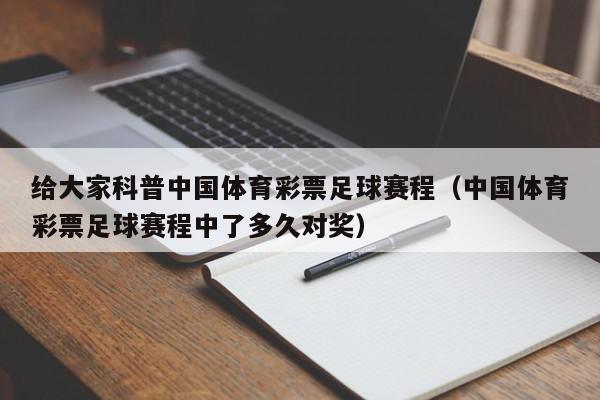 给大家科普中国体育彩票足球赛程（中国体育彩票足球赛程中了多久对奖）